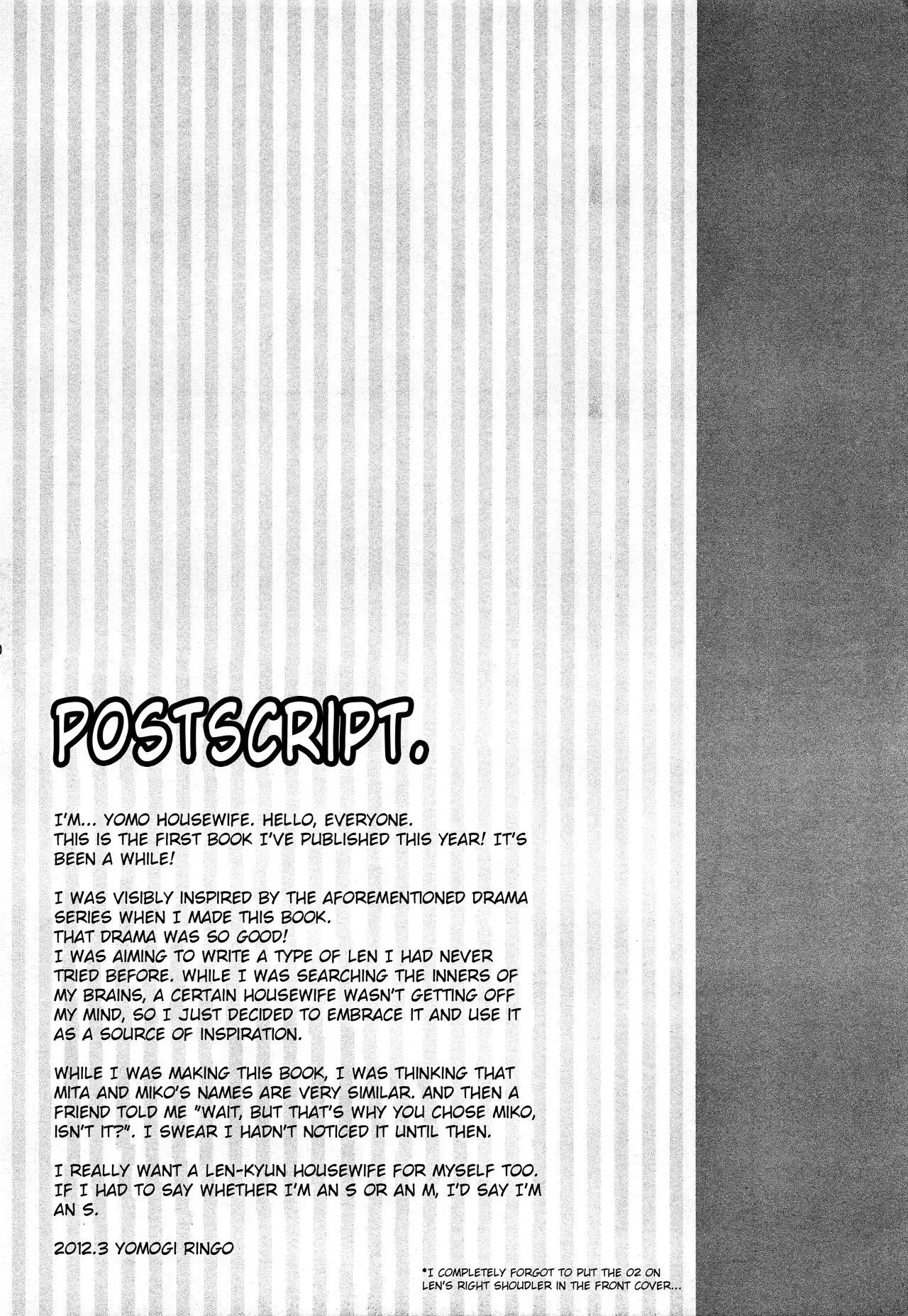 POSTSCRIPT.

I'M... YOMO HOUSEWIFE. HELLO, EVERYONE. THIS IS THE FIRST BOOK I'VE PUBLISHED THIS YEAR! IT'S BEEN A WHILE!

I WAS VISIBLY INSPIRED BY THE AFOREMENTIONED DRAMA SERIES WHEN I MADE THIS BOOK. THAT DRAMA WAS SO GOOD! I WAS AIMING TO WRITE A TYPE OF LEN I HAD NEVER TRIED BEFORE. WHILE I WAS SEARCHING THE INNERS OF MY BRAINS, A CERTAIN HOUSEWIFE WASN'T GETTING OFF MY MIND, SO I JUST DECIDED TO EMBRACE IT AND USE IT AS A SOURCE OF INSPIRATION.

WHILE I WAS MAKING THIS BOOK, I WAS THINKING THAT MITA AND MIKO'S NAMES ARE VERY SIMILAR. AND THEN A FRIEND TOLD ME "WAIT, BUT THAT'S WHY YOU CHOSE MIKO, ISN'T IT?". I SWEAR I HADN'T NOTICED IT UNTIL THEN.

I REALLY WANT A LEN-KYUN HOUSEWIFE FOR MYSELF TOO. IF I HAD TO SAY WHETHER I'M AN S OR AN M, I'D SAY I'M AN S.

2012.3 YOMOGI RINGO

*I COMPLETELY FORGOT TO PUT THE 02 ON LEN'S RIGHT SHOUDLER IN THE FRONT COVER...